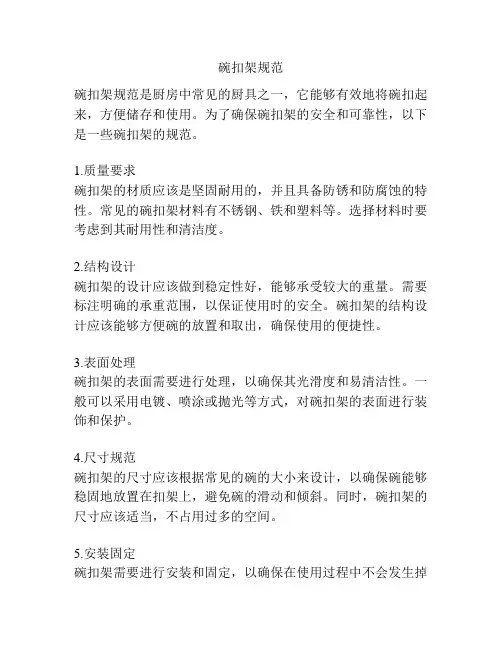 碗扣架规范

碗扣架规范是厨房中常见的厨具之一，它能够有效地将碗扣起来，方便储存和使用。为了确保碗扣架的安全和可靠性，以下是一些碗扣架的规范。

1.质量要求
碗扣架的材质应该是坚固耐用的，并且具备防锈和防腐蚀的特性。常见的碗扣架材料有不锈钢、铁和塑料等。选择材料时要考虑到其耐用性和清洁度。

2.结构设计
碗扣架的设计应该做到稳定性好，能够承受较大的重量。需要标注明确的承重范围，以保证使用时的安全。碗扣架的结构设计应该能够方便碗的放置和取出，确保使用的便捷性。

3.表面处理
碗扣架的表面需要进行处理，以确保其光滑度和易清洁性。一般可以采用电镀、喷涂或抛光等方式，对碗扣架的表面进行装饰和保护。

4.尺寸规范
碗扣架的尺寸应该根据常见的碗的大小来设计，以确保碗能够稳固地放置在扣架上，避免碗的滑动和倾斜。同时，碗扣架的尺寸应该适当，不占用过多的空间。

5.安装固定
碗扣架需要进行安装和固定，以确保在使用过程中不会发生掉